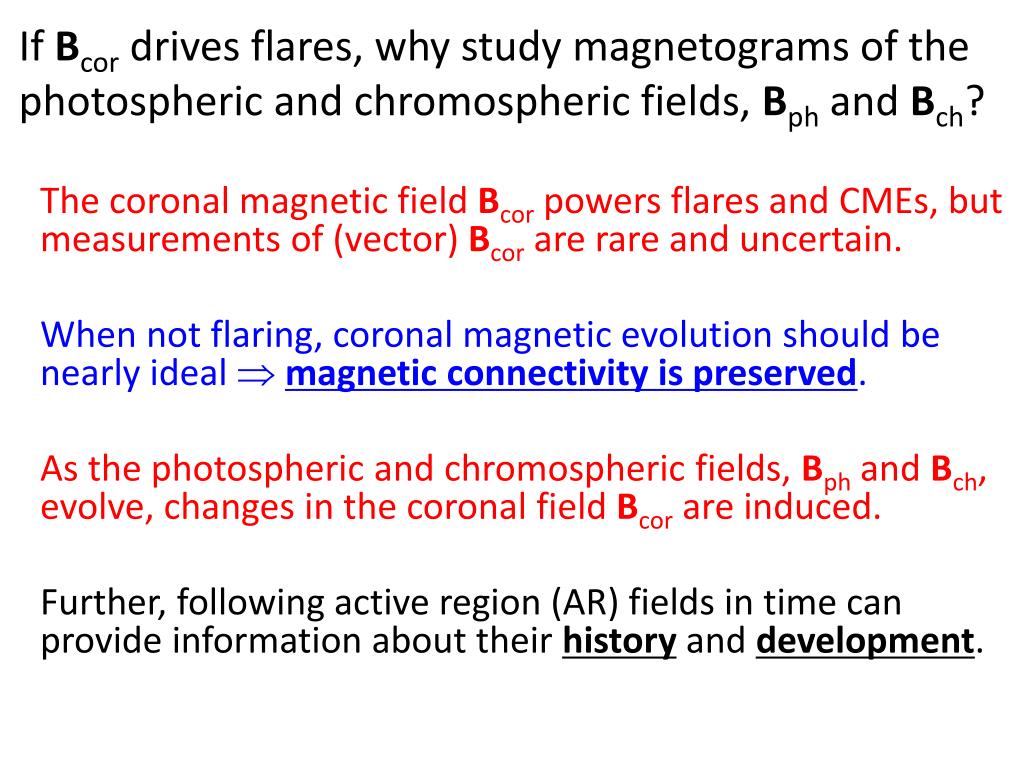 If $\mathbf{B}_{cor}$ drives flares, why study magnetograms of the photospheric and chromospheric fields, $\mathbf{B}_{ph}$ and $\mathbf{B}_{ch}$?

The coronal magnetic field $\mathbf{B}_{cor}$ powers flares and CMEs, but measurements of (vector) $\mathbf{B}_{cor}$ are rare and uncertain.

When not flaring, coronal magnetic evolution should be nearly ideal $\Rightarrow$ magnetic connectivity is preserved.

As the photospheric and chromospheric fields, $\mathbf{B}_{ph}$ and $\mathbf{B}_{ch}$, evolve, changes in the coronal field $\mathbf{B}_{cor}$ are induced.

Further, following active region (AR) fields in time can provide information about their history and development.